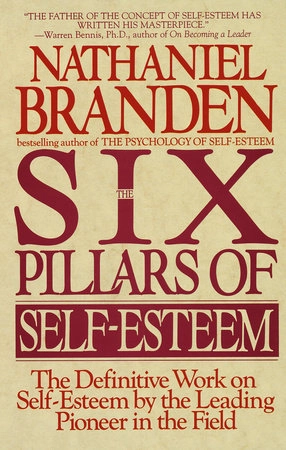 "THE FATHER OF THE CONCEPT OF SELF-ESTEEM HAS WRITTEN HIS MASTERPIECE."
—Warren Bennis, Ph.D., author of On Becoming a Leader

NATHANIEL BRANDEN

bestselling author of THE PSYCHOLOGY OF SELF-ESTEEM

THE SIX PILLARS OF SELF-ESTEEM

The Definitive Work on Self-Esteem by the Leading Pioneer in the Field